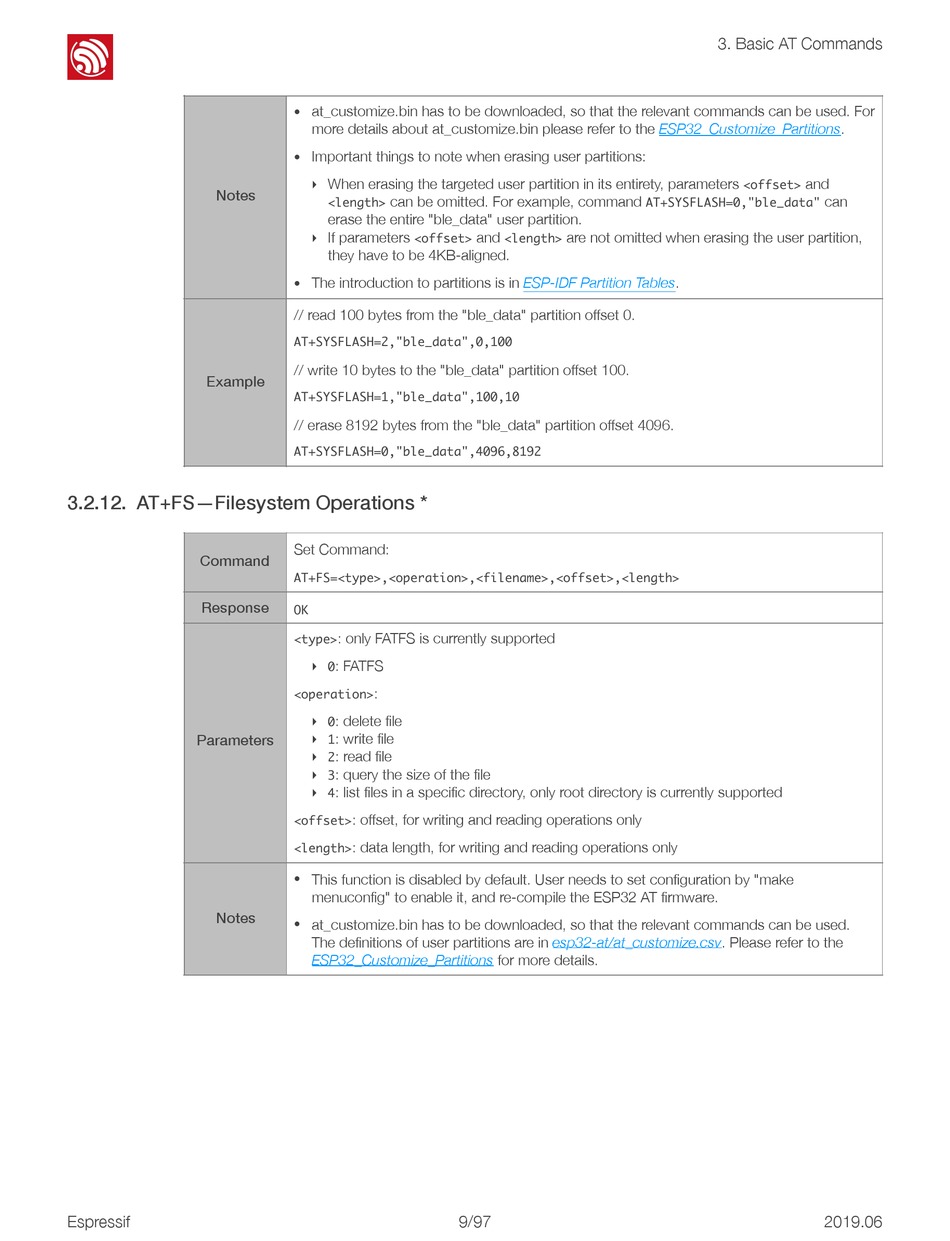 3. Basic AT Commands

| Notes | • at_customize.bin has to be downloaded, so that the relevant commands can be used. For more details about at_customize.bin please refer to the ESP32_Customize_Partitions. • Important things to note when erasing user partitions: ‣ When erasing the targeted user partition in its entirety, parameters <offset> and <length> can be omitted. For example, command AT+SYSFLASH=0,"ble_data" can erase the entire "ble_data" user partition. ‣ If parameters <offset> and <length> are not omitted when erasing the user partition, they have to be 4KB-aligned. • The introduction to partitions is in ESP-IDF Partition Tables. |
|---|---|
| Example | // read 100 bytes from the "ble_data" partition offset 0. AT+SYSFLASH=2,"ble_data",0,100 // write 10 bytes to the "ble_data" partition offset 100. AT+SYSFLASH=1,"ble_data",100,10 // erase 8192 bytes from the "ble_data" partition offset 4096. AT+SYSFLASH=0,"ble_data",4096,8192 |

3.2.12. AT+FS—Filesystem Operations *

| Command | Set Command: AT+FS=<type>,<operation>,<filename>,<offset>,<length> |
|---|---|
| Response | OK |
| Parameters | <type>: only FATFS is currently supported ‣ 0: FATFS <operation>: ‣ 0: delete file ‣ 1: write file ‣ 2: read file ‣ 3: query the size of the file ‣ 4: list files in a specific directory, only root directory is currently supported <offset>: offset, for writing and reading operations only <length>: data length, for writing and reading operations only |
| Notes | • This function is disabled by default. User needs to set configuration by "make menuconfig" to enable it, and re-compile the ESP32 AT firmware. • at_customize.bin has to be downloaded, so that the relevant commands can be used. The definitions of user partitions are in esp32-at/at_customize.csv. Please refer to the ESP32_Customize_Partitions for more details. |

Espressif 9/97 2019.06